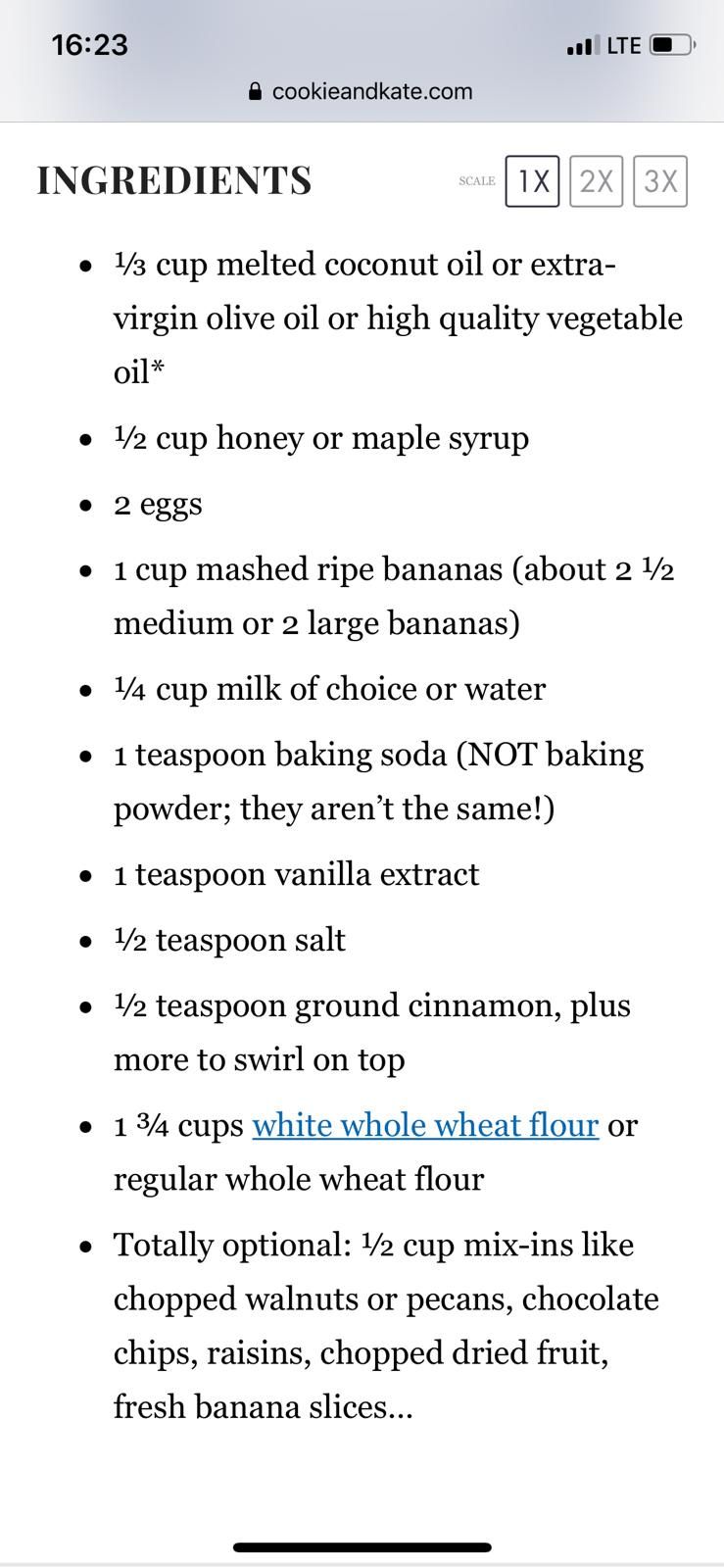 16:23
LTE
cookieandkate.com

INGREDIENTS
SCALE 1X 2X 3X

- ⅓ cup melted coconut oil or extra-virgin olive oil or high quality vegetable oil*
- ½ cup honey or maple syrup
- 2 eggs
- 1 cup mashed ripe bananas (about 2 ½ medium or 2 large bananas)
- ¼ cup milk of choice or water
- 1 teaspoon baking soda (NOT baking powder; they aren't the same!)
- 1 teaspoon vanilla extract
- ½ teaspoon salt
- ½ teaspoon ground cinnamon, plus more to swirl on top
- 1 ¾ cups white whole wheat flour or regular whole wheat flour
- Totally optional: ½ cup mix-ins like chopped walnuts or pecans, chocolate chips, raisins, chopped dried fruit, fresh banana slices…